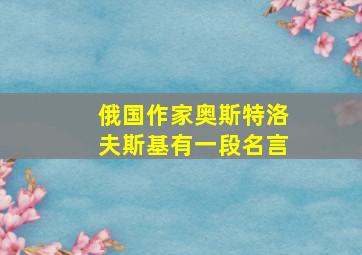 俄国作家奥斯特洛夫斯基有一段名言